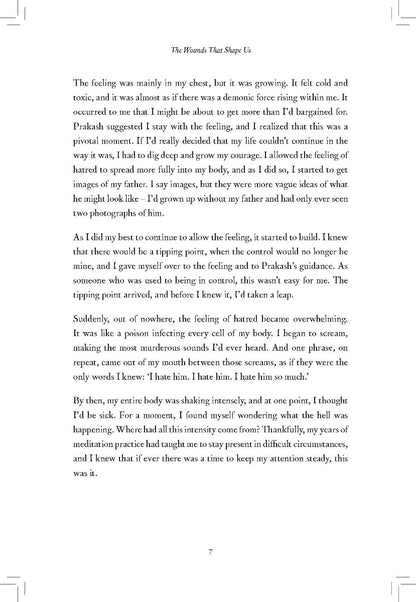 The Wounds That Shape Us

The feeling was mainly in my chest, but it was growing. It felt cold and toxic, and it was almost as if there was a demonic force rising within me. It occurred to me that I might be about to get more than I'd bargained for. Prakash suggested I stay with the feeling, and I realized that this was a pivotal moment. If I'd really decided that my life couldn't continue in the way it was, I had to dig deep and grow my courage. I allowed the feeling of hatred to spread more fully into my body, and as I did so, I started to get images of my father. I say images, but they were more vague ideas of what he might look like – I'd grown up without my father and had only ever seen two photographs of him.

As I did my best to continue to allow the feeling, it started to build. I knew that there would be a tipping point, when the control would no longer be mine, and I gave myself over to the feeling and to Prakash's guidance. As someone who was used to being in control, this wasn't easy for me. The tipping point arrived, and before I knew it, I'd taken a leap.

Suddenly, out of nowhere, the feeling of hatred became overwhelming. It was like a poison infecting every cell of my body. I began to scream, making the most murderous sounds I'd ever heard. And one phrase, on repeat, came out of my mouth between those screams, as if they were the only words I knew: 'I hate him. I hate him. I hate him so much.'

By then, my entire body was shaking intensely, and at one point, I thought I'd be sick. For a moment, I found myself wondering what the hell was happening. Where had all this intensity come from? Thankfully, my years of meditation practice had taught me to stay present in difficult circumstances, and I knew that if ever there was a time to keep my attention steady, this was it.

7